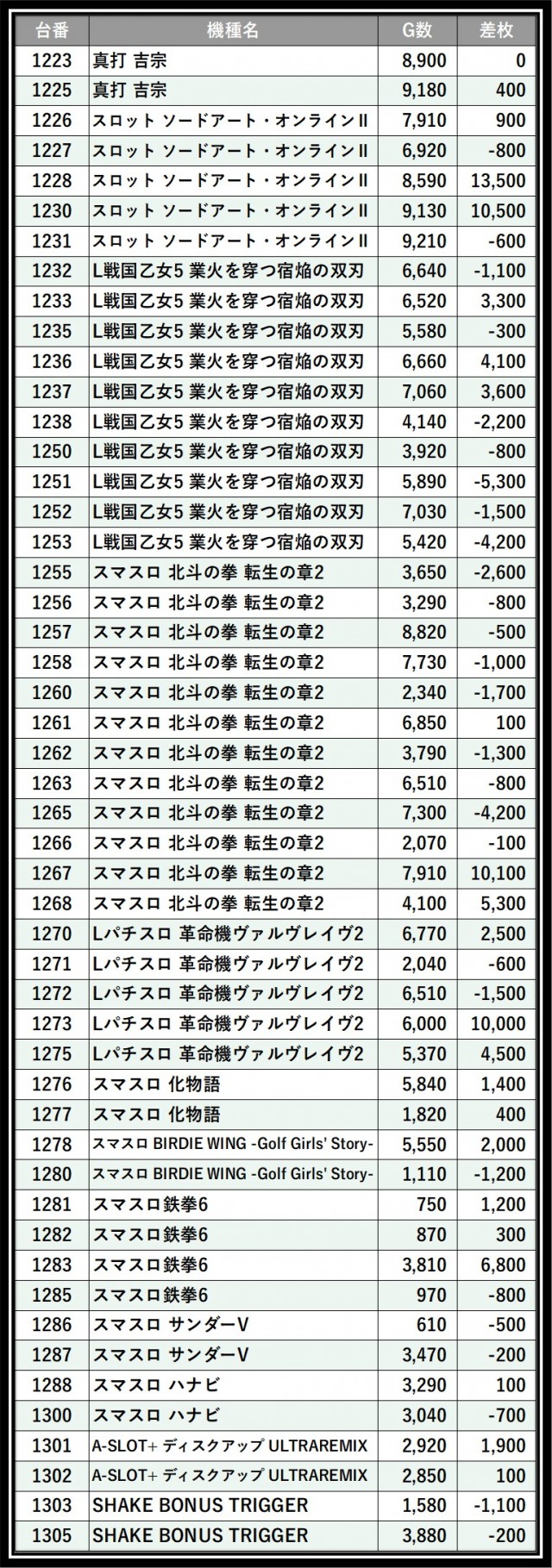 | 台番 | 機種名 | G数 | 差枚 |
|---|---|---|---|
| 1223 | 真打 吉宗 | 8,900 | 0 |
| 1225 | 真打 吉宗 | 9,180 | 400 |
| 1226 | スロット ソードアート・オンラインII | 7,910 | 900 |
| 1227 | スロット ソードアート・オンラインII | 6,920 | -800 |
| 1228 | スロット ソードアート・オンラインII | 8,590 | 13,500 |
| 1230 | スロット ソードアート・オンラインII | 9,130 | 10,500 |
| 1231 | スロット ソードアート・オンラインII | 9,210 | -600 |
| 1232 | L戦国乙女5 業火を穿つ宿焔の双刃 | 6,640 | -1,100 |
| 1233 | L戦国乙女5 業火を穿つ宿焔の双刃 | 6,520 | 3,300 |
| 1235 | L戦国乙女5 業火を穿つ宿焔の双刃 | 5,580 | -300 |
| 1236 | L戦国乙女5 業火を穿つ宿焔の双刃 | 6,660 | 4,100 |
| 1237 | L戦国乙女5 業火を穿つ宿焔の双刃 | 7,060 | 3,600 |
| 1238 | L戦国乙女5 業火を穿つ宿焔の双刃 | 4,140 | -2,200 |
| 1250 | L戦国乙女5 業火を穿つ宿焔の双刃 | 3,920 | -800 |
| 1251 | L戦国乙女5 業火を穿つ宿焔の双刃 | 5,890 | -5,300 |
| 1252 | L戦国乙女5 業火を穿つ宿焔の双刃 | 7,030 | -1,500 |
| 1253 | L戦国乙女5 業火を穿つ宿焔の双刃 | 5,420 | -4,200 |
| 1255 | スマスロ 北斗の拳 転生の章2 | 3,650 | -2,600 |
| 1256 | スマスロ 北斗の拳 転生の章2 | 3,290 | -800 |
| 1257 | スマスロ 北斗の拳 転生の章2 | 8,820 | -500 |
| 1258 | スマスロ 北斗の拳 転生の章2 | 7,730 | -1,000 |
| 1260 | スマスロ 北斗の拳 転生の章2 | 2,340 | -1,700 |
| 1261 | スマスロ 北斗の拳 転生の章2 | 6,850 | 100 |
| 1262 | スマスロ 北斗の拳 転生の章2 | 3,790 | -1,300 |
| 1263 | スマスロ 北斗の拳 転生の章2 | 6,510 | -800 |
| 1265 | スマスロ 北斗の拳 転生の章2 | 7,300 | -4,200 |
| 1266 | スマスロ 北斗の拳 転生の章2 | 2,070 | -100 |
| 1267 | スマスロ 北斗の拳 転生の章2 | 7,910 | 10,100 |
| 1268 | スマスロ 北斗の拳 転生の章2 | 4,100 | 5,300 |
| 1270 | Lパチスロ 革命機ヴァルヴレイヴ2 | 6,770 | 2,500 |
| 1271 | Lパチスロ 革命機ヴァルヴレイヴ2 | 2,040 | -600 |
| 1272 | Lパチスロ 革命機ヴァルヴレイヴ2 | 6,510 | -1,500 |
| 1273 | Lパチスロ 革命機ヴァルヴレイヴ2 | 6,000 | 10,000 |
| 1275 | Lパチスロ 革命機ヴァルヴレイヴ2 | 5,370 | 4,500 |
| 1276 | スマスロ 化物語 | 5,840 | 1,400 |
| 1277 | スマスロ 化物語 | 1,820 | 400 |
| 1278 | スマスロ BIRDIE WING -Golf Girls' Story- | 5,550 | 2,000 |
| 1280 | スマスロ BIRDIE WING -Golf Girls' Story- | 1,110 | -1,200 |
| 1281 | スマスロ鉄拳6 | 750 | 1,200 |
| 1282 | スマスロ鉄拳6 | 870 | 300 |
| 1283 | スマスロ鉄拳6 | 3,810 | 6,800 |
| 1285 | スマスロ鉄拳6 | 970 | -800 |
| 1286 | スマスロ サンダーV | 610 | -500 |
| 1287 | スマスロ サンダーV | 3,470 | -200 |
| 1288 | スマスロ ハナビ | 3,290 | 100 |
| 1300 | スマスロ ハナビ | 3,040 | -700 |
| 1301 | A-SLOT+ ディスクアップ ULTRAREMIX | 2,920 | 1,900 |
| 1302 | A-SLOT+ ディスクアップ ULTRAREMIX | 2,850 | 100 |
| 1303 | SHAKE BONUS TRIGGER | 1,580 | -1,100 |
| 1305 | SHAKE BONUS TRIGGER | 3,880 | -200 |